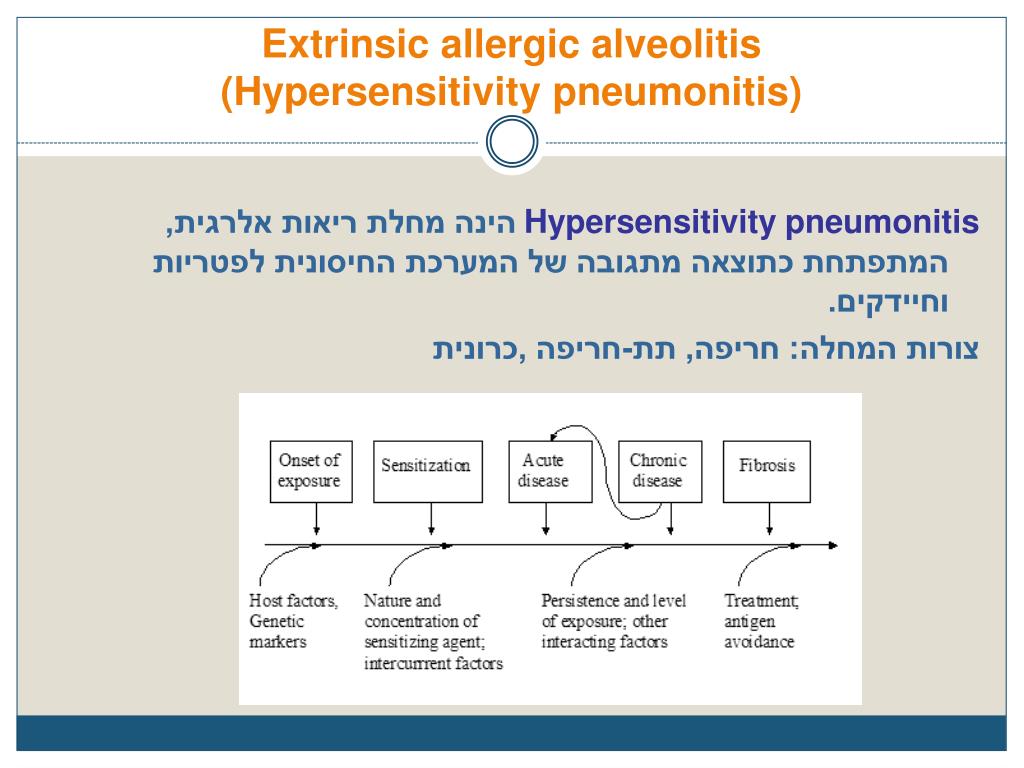 Extrinsic allergic alveolitis
(Hypersensitivity pneumonitis)

Hypersensitivity pneumonitis הינה מחלת ריאות אלרגית, המתפתחת כתוצאה מתגובה של המערכת החיסונית לפטריות וחיידקים.

צורות המחלה: חריפה, תת-חריפה ,כרונית

Onset of exposure

Sensitization

Acute disease

Chronic disease

Fibrosis

Host factors, Genetic markers

Nature and concentration of sensitizing agent; intercurrent factors

Persistence and level of exposure; other interacting factors

Treatment; antigen avoidance